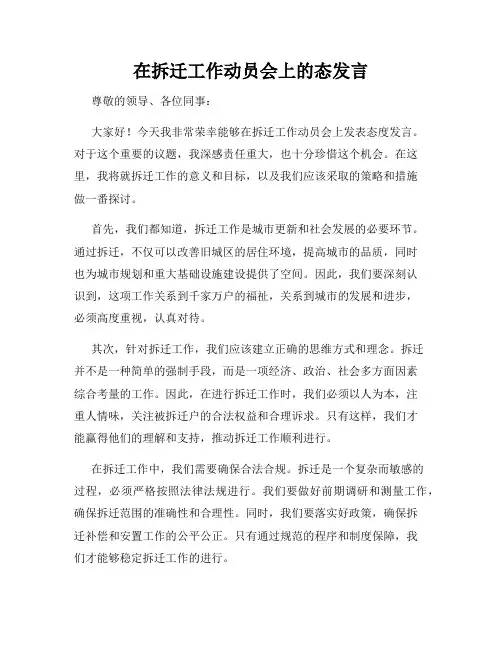 在拆迁工作动员会上的态发言

尊敬的领导、各位同事：

大家好！今天我非常荣幸能够在拆迁工作动员会上发表态度发言。对于这个重要的议题，我深感责任重大，也十分珍惜这个机会。在这里，我将就拆迁工作的意义和目标，以及我们应该采取的策略和措施做一番探讨。

首先，我们都知道，拆迁工作是城市更新和社会发展的必要环节。通过拆迁，不仅可以改善旧城区的居住环境，提高城市的品质，同时也为城市规划和重大基础设施建设提供了空间。因此，我们要深刻认识到，这项工作关系到千家万户的福祉，关系到城市的发展和进步，必须高度重视，认真对待。

其次，针对拆迁工作，我们应该建立正确的思维方式和理念。拆迁并不是一种简单的强制手段，而是一项经济、政治、社会多方面因素综合考量的工作。因此，在进行拆迁工作时，我们必须以人为本，注重人情味，关注被拆迁户的合法权益和合理诉求。只有这样，我们才能赢得他们的理解和支持，推动拆迁工作顺利进行。

在拆迁工作中，我们需要确保合法合规。拆迁是一个复杂而敏感的过程，必须严格按照法律法规进行。我们要做好前期调研和测量工作，确保拆迁范围的准确性和合理性。同时，我们要落实好政策，确保拆迁补偿和安置工作的公平公正。只有通过规范的程序和制度保障，我们才能够稳定拆迁工作的进行。